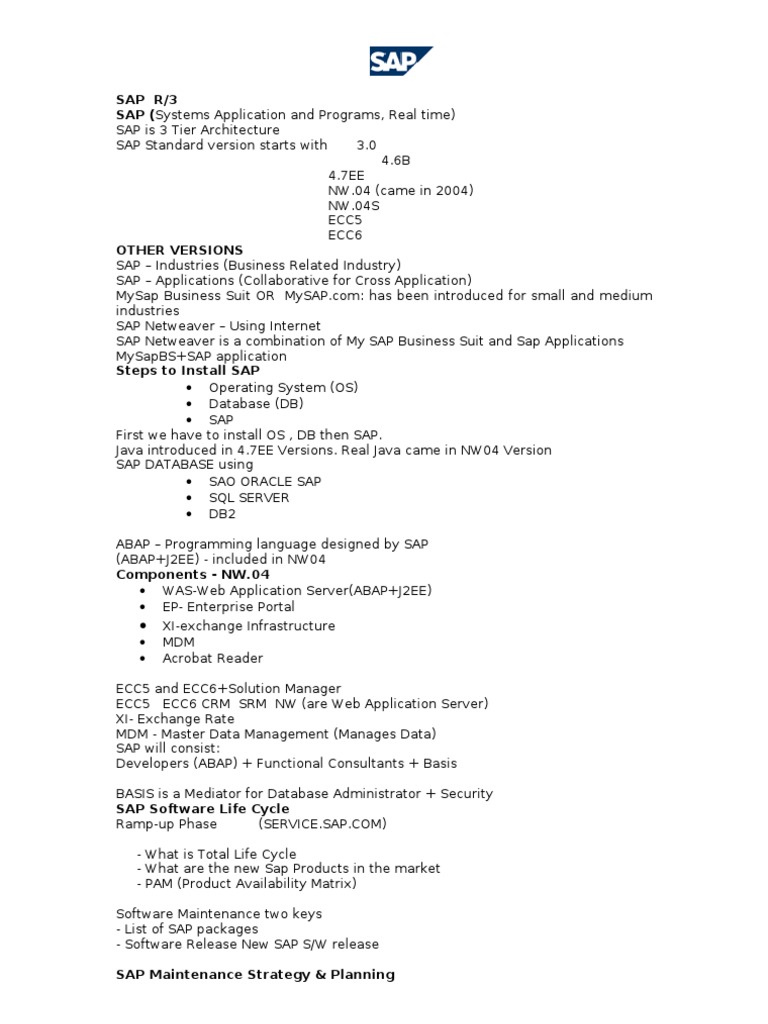 SAP

SAP R/3
SAP (Systems Application and Programs, Real time)
SAP is 3 Tier Architecture
SAP Standard version starts with 3.0
4.6B
4.7EE
NW.04 (came in 2004)
NW.04S
ECC5
ECC6
OTHER VERSIONS
SAP – Industries (Business Related Industry)
SAP – Applications (Collaborative for Cross Application)
MySap Business Suit OR MySAP.com: has been introduced for small and medium industries
SAP Netweaver – Using Internet
SAP Netweaver is a combination of My SAP Business Suit and Sap Applications
MySapBS+SAP application
Steps to Install SAP
• Operating System (OS)
• Database (DB)
• SAP
First we have to install OS , DB then SAP.
Java introduced in 4.7EE Versions. Real Java came in NW04 Version
SAP DATABASE using
• SAO ORACLE SAP
• SQL SERVER
• DB2

ABAP – Programming language designed by SAP
(ABAP+J2EE) - included in NW04
Components - NW.04
• WAS-Web Application Server(ABAP+J2EE)
• EP- Enterprise Portal
• XI-exchange Infrastructure
• MDM
• Acrobat Reader

ECC5 and ECC6+Solution Manager
ECC5 ECC6 CRM SRM NW (are Web Application Server)
XI- Exchange Rate
MDM - Master Data Management (Manages Data)
SAP will consist:
Developers (ABAP) + Functional Consultants + Basis

BASIS is a Mediator for Database Administrator + Security
SAP Software Life Cycle
Ramp-up Phase (SERVICE.SAP.COM)

- What is Total Life Cycle
- What are the new Sap Products in the market
- PAM (Product Availability Matrix)

Software Maintenance two keys
- List of SAP packages
- Software Release New SAP S/W release

SAP Maintenance Strategy & Planning